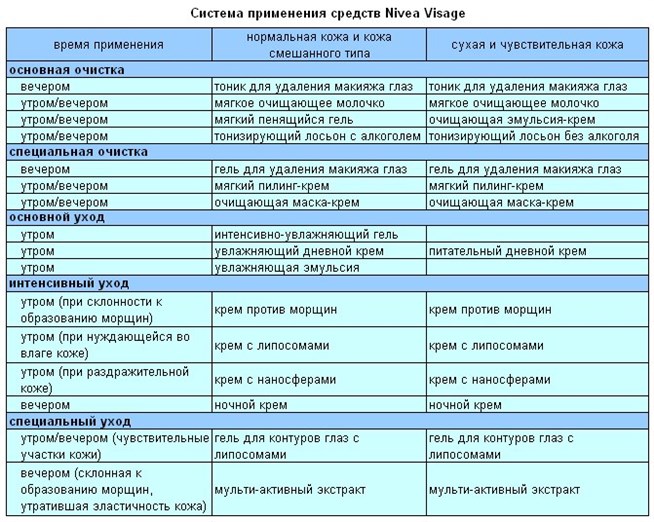 Система применения средств Nivea Visage

| время применения | нормальная кожа и кожа смешанного типа | сухая и чувствительная кожа |
|---|---|---|
| **основная очистка** | | |
| вечером | тоник для удаления макияжа глаз | тоник для удаления макияжа глаз |
| утром/вечером | мягкое очищающее молочко | мягкое очищающее молочко |
| утром/вечером | мягкий пенящийся гель | очищающая эмульсия-крем |
| утром/вечером | тонизирующий лосьон с алкоголем | тонизирующий лосьон без алкоголя |
| **специальная очистка** | | |
| вечером | гель для удаления макияжа глаз | гель для удаления макияжа глаз |
| утром/вечером | мягкий пилинг-крем | мягкий пилинг-крем |
| утром/вечером | очищающая маска-крем | очищающая маска-крем |
| **основной уход** | | |
| утром | интенсивно-увлажняющий гель | |
| утром | увлажняющий дневной крем | питательный дневной крем |
| утром | увлажняющая эмульсия | |
| **интенсивный уход** | | |
| утром (при склонности к образованию морщин) | крем против морщин | крем против морщин |
| утром (при нуждающейся во влаге коже) | крем с липосомами | крем с липосомами |
| утром (при раздражительной коже) | крем с наносферами | крем с наносферами |
| вечером | ночной крем | ночной крем |
| **специальный уход** | | |
| утром/вечером (чувствительные участки кожи) | гель для контуров глаз с липосомами | гель для контуров глаз с липосомами |
| вечером (склонная к образованию морщин, утратившая эластичность кожа) | мульти-активный экстракт | мульти-активный экстракт |